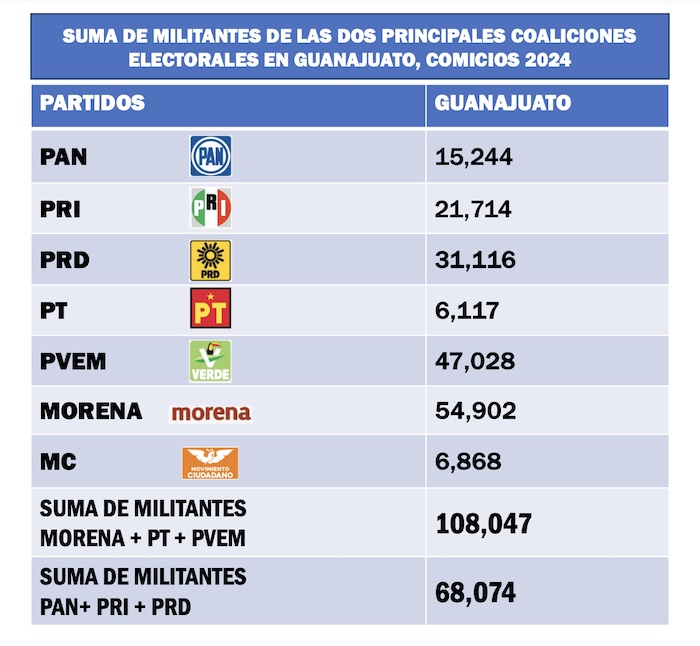 SUMA DE MILITANTES DE LAS DOS PRINCIPALES COALICIONES ELECTORALES EN GUANAJUATO, COMICIOS 2024

| PARTIDOS | GUANAJUATO |
|---|---|
| PAN PAN | 15,244 |
| PRI PRI | 21,714 |
| PRD PRD | 31,116 |
| PT PT | 6,117 |
| PVEM VERDE | 47,028 |
| MORENA morena | 54,902 |
| MC MOVIMIENTO CIUDADANO | 6,868 |
| SUMA DE MILITANTES MORENA + PT + PVEM | 108,047 |
| SUMA DE MILITANTES PAN+ PRI + PRD | 68,074 |